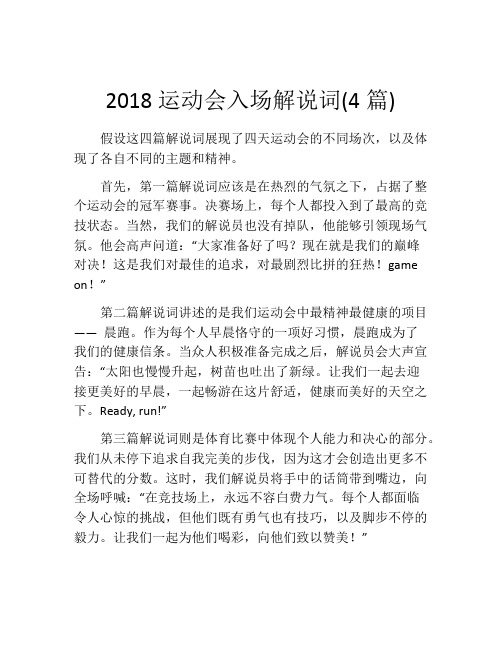 2018 运动会入场解说词(4 篇)

假设这四篇解说词展现了四天运动会的不同场次，以及体现了各自不同的主题和精神。

首先，第一篇解说词应该是在热烈的气氛之下，占据了整个运动会的冠军赛事。决赛场上，每个人都投入到了最高的竞技状态。当然，我们的解说员也没有掉队，他能够引领现场气氛。他会高声问道：“大家准备好了吗？现在就是我们的巅峰对决！这是我们对最佳的追求，对最剧烈比拼的狂热！game on！”

第二篇解说词讲述的是我们运动会中最精神最健康的项目—— 晨跑。作为每个人早晨恪守的一项好习惯，晨跑成为了我们的健康信条。当众人积极准备完成之后，解说员会大声宣告：“太阳也慢慢升起，树苗也吐出了新绿。让我们一起去迎接更美好的早晨，一起畅游在这片舒适，健康而美好的天空之下。Ready, run!”

第三篇解说词则是体育比赛中体现个人能力和决心的部分。我们从未停下追求自我完美的步伐，因为这才会创造出更多不可替代的分数。这时，我们解说员将手中的话筒带到嘴边，向全场呼喊：“在竞技场上，永远不容白费力气。每个人都面临令人心惊的挑战，但他们既有勇气也有技巧，以及脚步不停的毅力。让我们一起为他们喝彩，向他们致以赞美！”